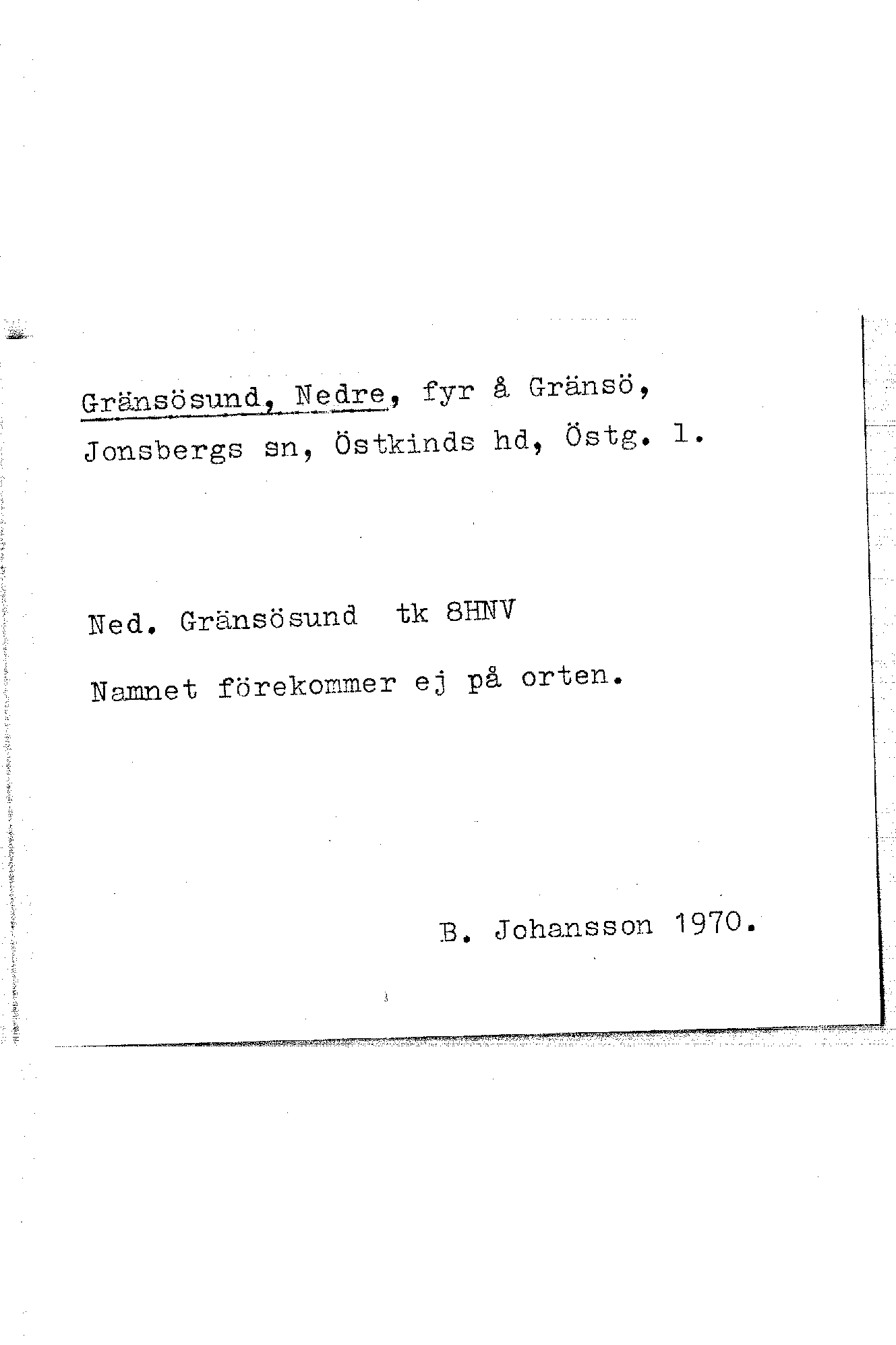 Gränsösund, Nedre, fyr å Gränsö, Jonsbergs sn, Östkinds hd, Östg. l.

Ned. Gränsösund tk 8HNV

Namnet förekommer ej på orten.

B. Johansson 1970.